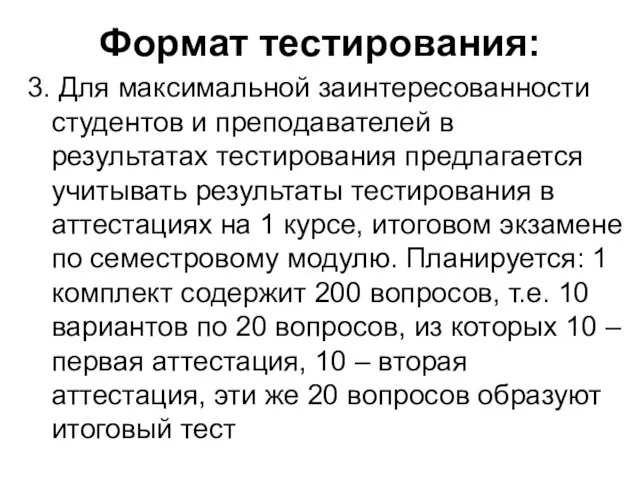 Формат тестирования:

3. Для максимальной заинтересованности студентов и преподавателей в результатах тестирования предлагается учитывать результаты тестирования в аттестациях на 1 курсе, итоговом экзамене по семестровому модулю. Планируется: 1 комплект содержит 200 вопросов, т.е. 10 вариантов по 20 вопросов, из которых 10 – первая аттестация, 10 – вторая аттестация, эти же 20 вопросов образуют итоговый тест